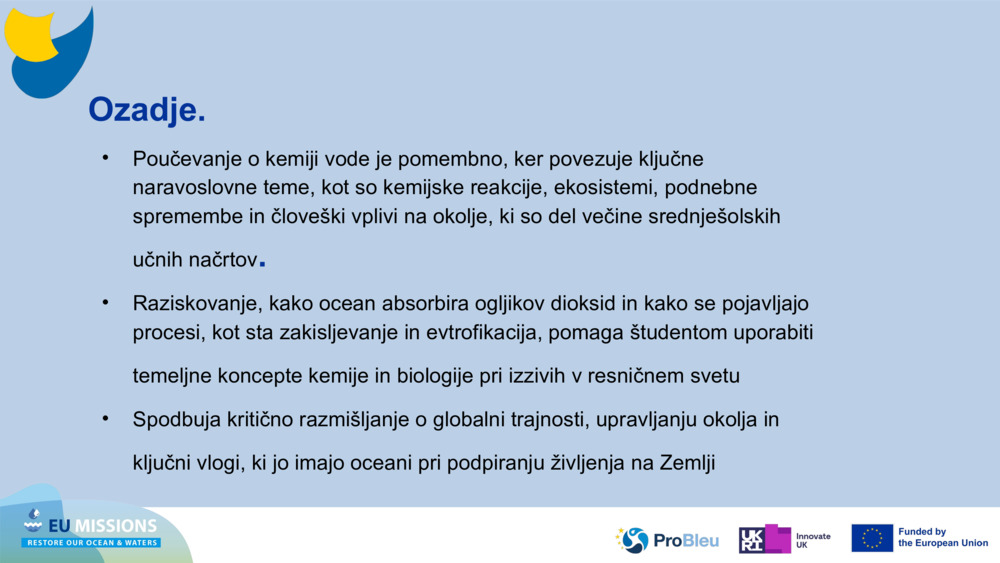 Ozadje.

• Poučevanje o kemiji vode je pomembno, ker povezuje ključne naravoslovne teme, kot so kemijske reakcije, ekosistemi, podnebne spremembe in človeški vplivi na okolje, ki so del večine srednješolskih učnih načrtov.

• Raziskovanje, kako ocean absorbira ogljikov dioksid in kako se pojavljajo procesi, kot sta zakisljevanje in evtrofikacija, pomaga študentom uporabiti temeljne koncepte kemije in biologije pri izzivih v resničnem svetu

• Spodbuja kritično razmišljanje o globalni trajnosti, upravljanju okolja in ključni vlogi, ki jo imajo oceani pri podpiranju življenja na Zemlji

EU MISSIONS
RESTORE OUR OCEAN & WATERS

ProBleu

UKRI Innovate UK

Funded by the European Union